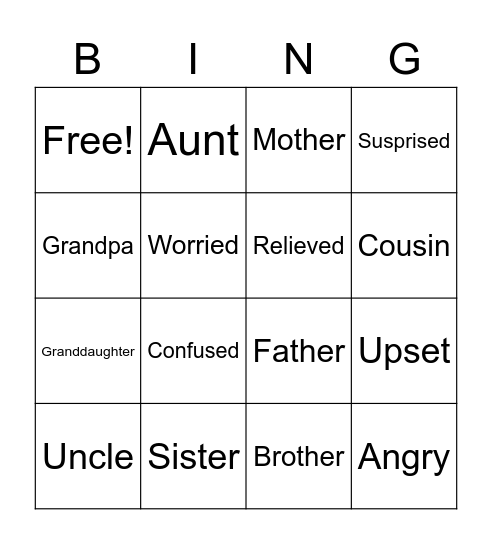 | B | I | N | G |
|---|---|---|---|
| Free! | Aunt | Mother | Susprised |
| Grandpa | Worried | Relieved | Cousin |
| Granddaughter | Confused | Father | Upset |
| Uncle | Sister | Brother | Angry |